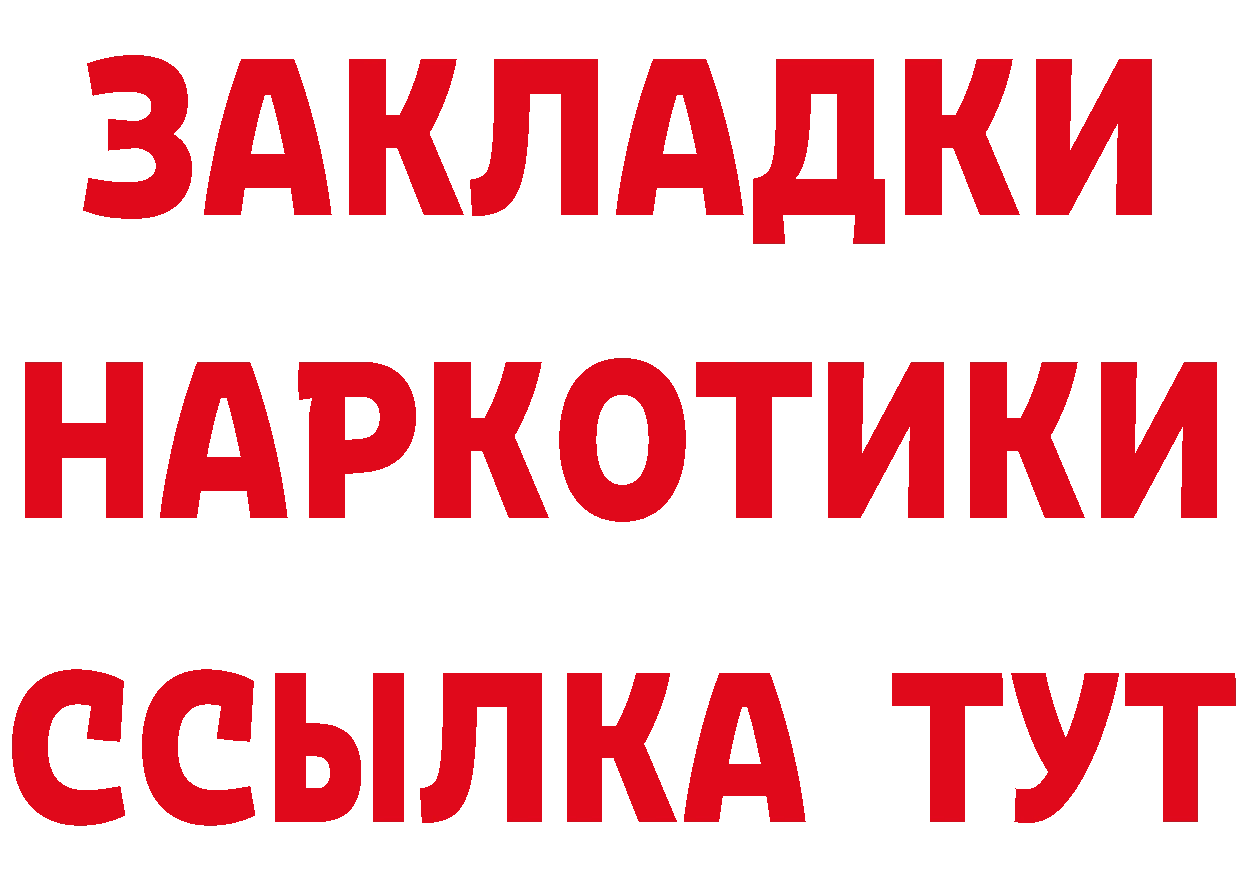 ЗАКЛАДКИ НАРКОТИКИ ССЫЛКА ТУТ